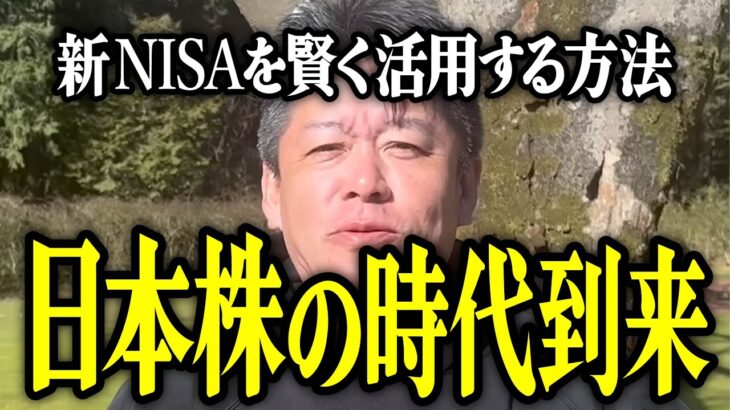 新NISAを賢く活用する方法

日本株の時代到来